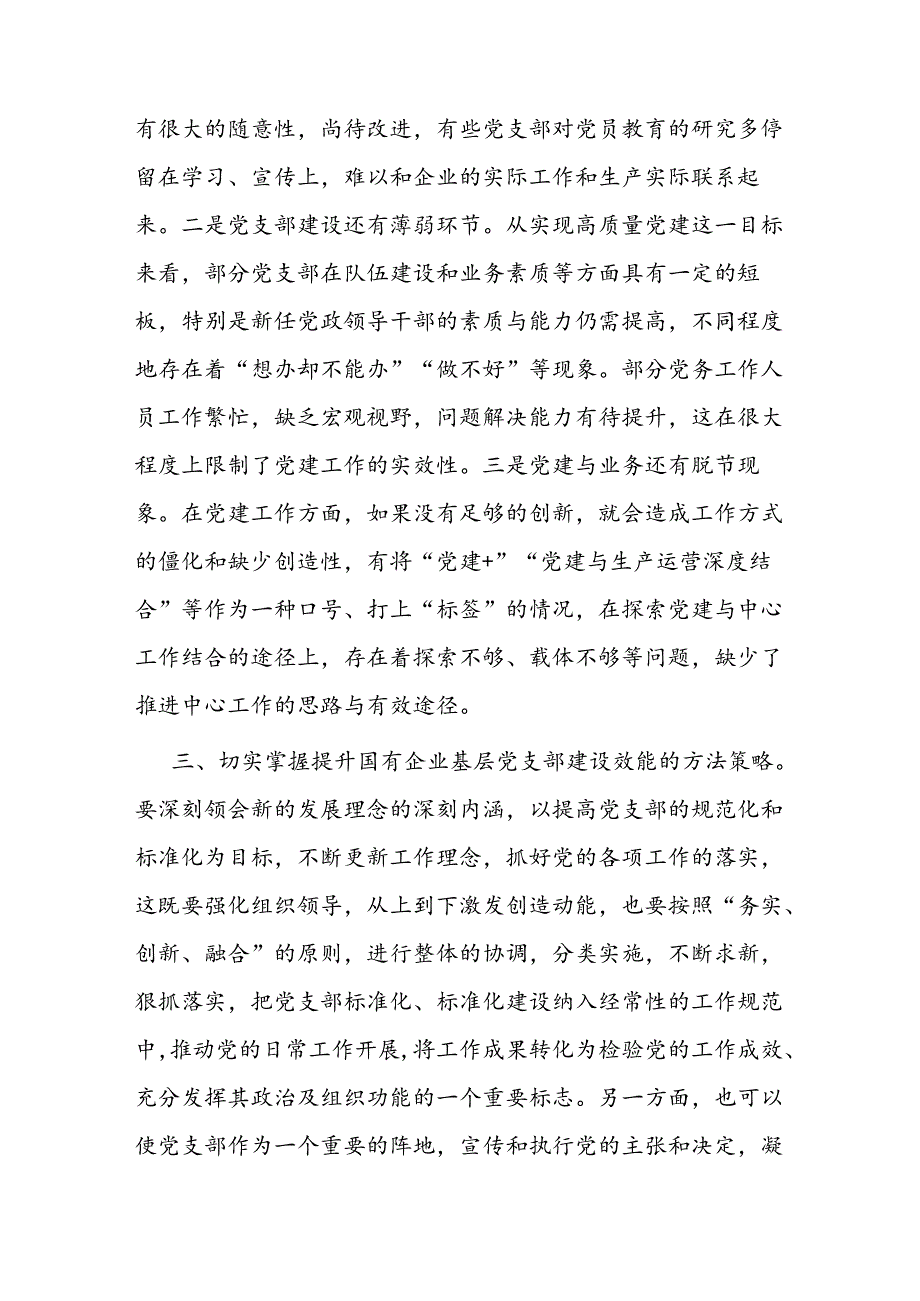 有很大的随意性，尚待改进，有些党支部对党员教育的研究多停留在学习、宣传上，难以和企业的实际工作和生产实际联系起来。二是党支部建设还有薄弱环节。从实现高质量党建这一目标来看，部分党支部在队伍建设和业务素质等方面具有一定的短板，特别是新任党政领导干部的素质与能力仍需提高，不同程度地存在着“想办却不能办”“做不好”等现象。部分党务工作人员工作繁忙，缺乏宏观视野，问题解决能力有待提升，这在很大程度上限制了党建工作的实效性。三是党建与业务还有脱节现象。在党建工作方面，如果没有足够的创新，就会造成工作方式的僵化和缺少创造性，有将“党建+”“党建与生产运营深度结合”等作为一种口号、打上“标签”的情况，在探索党建与中心工作结合的途径上，存在着探索不够、载体不够等问题，缺少了推进中心工作的思路与有效途径。

三、切实掌握提升国有企业基层党支部建设效能的方法策略。要深刻领会新的发展理念的深刻内涵，以提高党支部的规范化和标准化为目标，不断更新工作理念，抓好党的各项工作的落实，这既要强化组织领导，从上到下激发创造动能，也要按照“务实、创新、融合”的原则，进行整体的协调，分类实施，不断求新，狠抓落实，把党支部标准化、标准化建设纳入经常性的工作规范中，推动党的日常工作开展，将工作成果转化为检验党的工作成效、充分发挥其政治及组织功能的一个重要标志。另一方面，也可以使党支部作为一个重要的阵地，宣传和执行党的主张和决定，凝